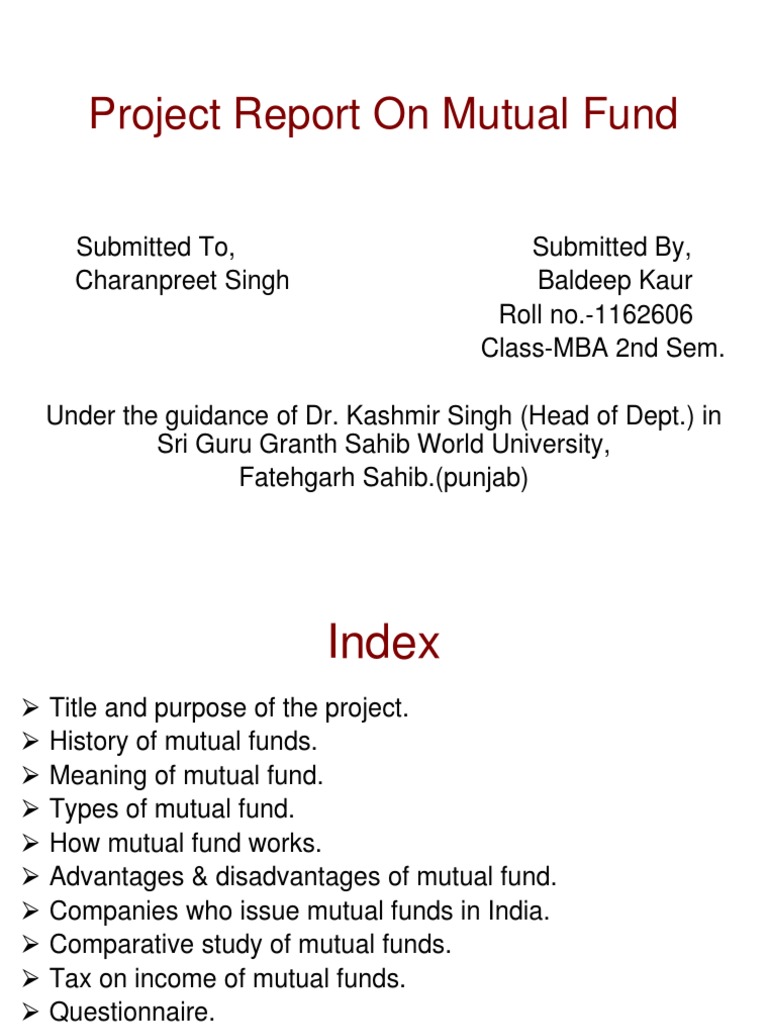 Project Report On Mutual Fund

Submitted To,
Charanpreet Singh

Submitted By,
Baldeep Kaur
Roll no.-1162606
Class-MBA 2nd Sem.

Under the guidance of Dr. Kashmir Singh (Head of Dept.) in Sri Guru Granth Sahib World University, Fatehgarh Sahib.(punjab)

Index

➢ Title and purpose of the project.
➢ History of mutual funds.
➢ Meaning of mutual fund.
➢ Types of mutual fund.
➢ How mutual fund works.
➢ Advantages & disadvantages of mutual fund.
➢ Companies who issue mutual funds in India.
➢ Comparative study of mutual funds.
➢ Tax on income of mutual funds.
➢ Questionnaire.